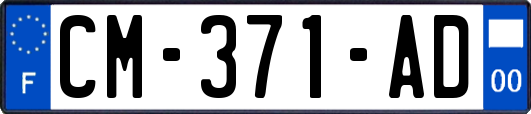 F
CM-371-AD
00